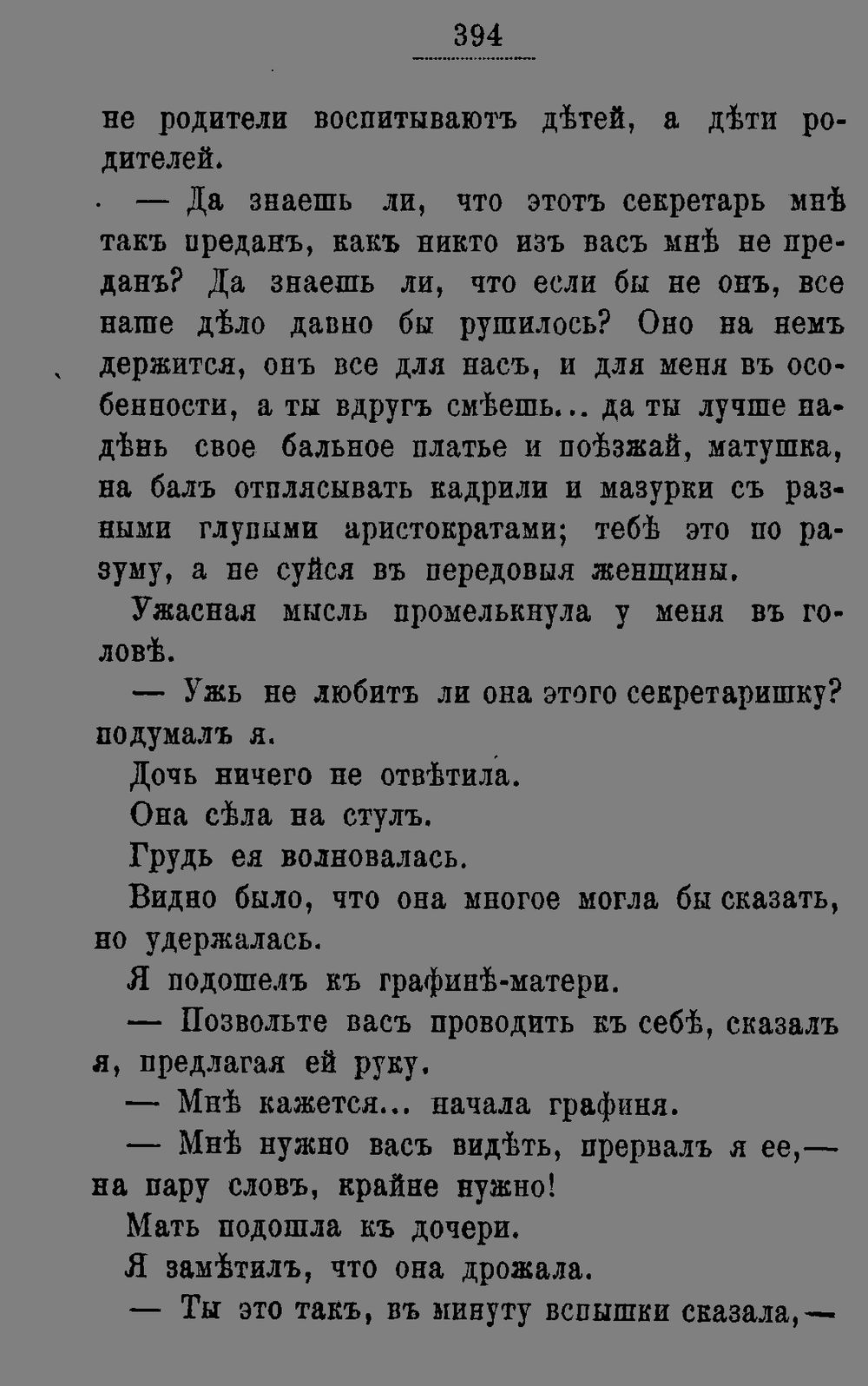 394

не родители воспитываютъ дѣтей, а дѣти родителей.

— Да знаешь ли, что этотъ секретарь мнѣ такъ преданъ, какъ никто изъ васъ мнѣ не преданъ? Да знаешь ли, что если бы не онъ, все наше дѣло давно бы рушилось? Оно на немъ держится, онъ все для насъ, и для меня въ особенности, а ты вдругъ смѣешь... да ты лучше надѣнь свое бальное платье и поѣзжай, матушка, на балъ отплясывать кадрили и мазурки съ разными глупыми аристократами; тебѣ это по разуму, а не суйся въ передовыя женщины.

Ужасная мысль промелькнула у меня въ головѣ.

— Ужь не любитъ ли она этого секретаришку? подумалъ я.

Дочь ничего не отвѣтила.

Она сѣла на стулъ.

Грудь ея волновалась.

Видно было, что она многое могла бы сказать, но удержалась.

Я подошелъ къ графинѣ-матери.

— Позвольте васъ проводить къ себѣ, сказалъ я, предлагая ей руку.

— Мнѣ кажется... начала графиня.

— Мнѣ нужно васъ видѣть, прервалъ я ее,— на пару словъ, крайне нужно!

Мать подошла къ дочери.

Я замѣтилъ, что она дрожала.

— Ты это такъ, въ минуту вспышки сказала,—